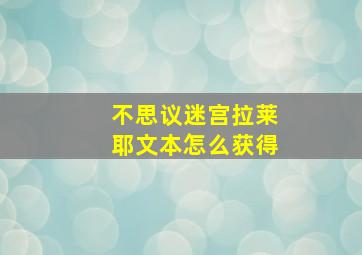 不思议迷宫拉莱耶文本怎么获得